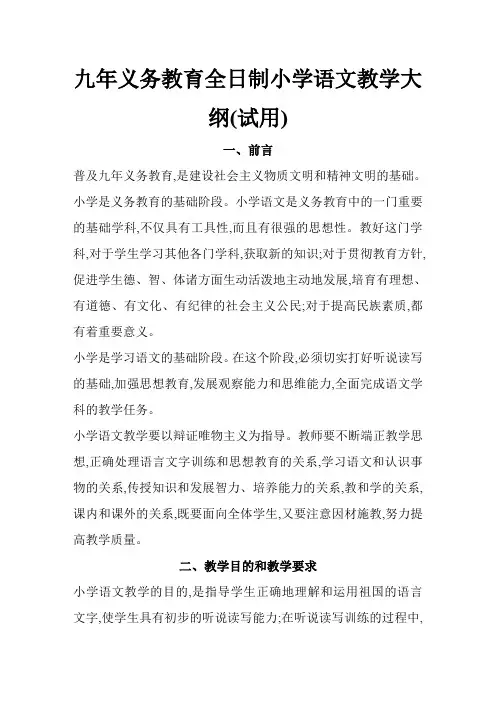 九年义务教育全日制小学语文教学大纲(试用)

一、前言

普及九年义务教育,是建设社会主义物质文明和精神文明的基础。小学是义务教育的基础阶段。小学语文是义务教育中的一门重要的基础学科,不仅具有工具性,而且有很强的思想性。教好这门学科,对于学生学习其他各门学科,获取新的知识;对于贯彻教育方针,促进学生德、智、体诸方面生动活泼地主动地发展,培育有理想、有道德、有文化、有纪律的社会主义公民;对于提高民族素质,都有着重要意义。

小学是学习语文的基础阶段。在这个阶段,必须切实打好听说读写的基础,加强思想教育,发展观察能力和思维能力,全面完成语文学科的教学任务。

小学语文教学要以辩证唯物主义为指导。教师要不断端正教学思想,正确处理语言文字训练和思想教育的关系,学习语文和认识事物的关系,传授知识和发展智力、培养能力的关系,教和学的关系,课内和课外的关系,既要面向全体学生,又要注意因材施教,努力提高教学质量。

二、教学目的和教学要求

小学语文教学的目的,是指导学生正确地理解和运用祖国的语言文字,使学生具有初步的听说读写能力;在听说读写训练的过程中,